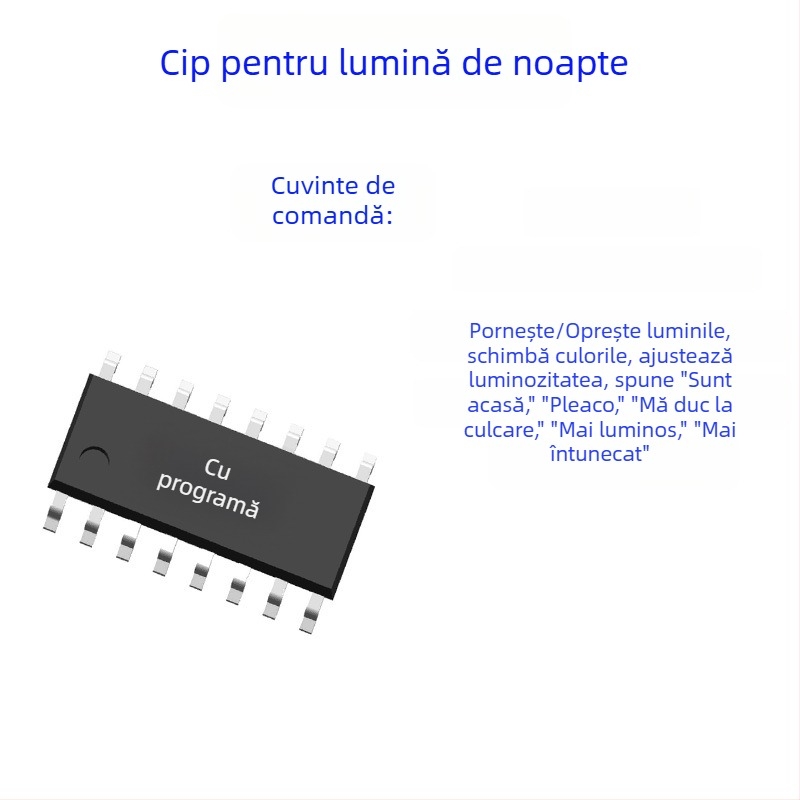 Cip pentru lumină de noapte

Cuvinte de comandă:

Pornește/Oprește luminile, schimbă culorile, ajustează luminozitatea, spune "Sunt acasă," "Pleaco," "Mă duc la culcare," "Mai luminos," "Mai întunecat"

Cu programă